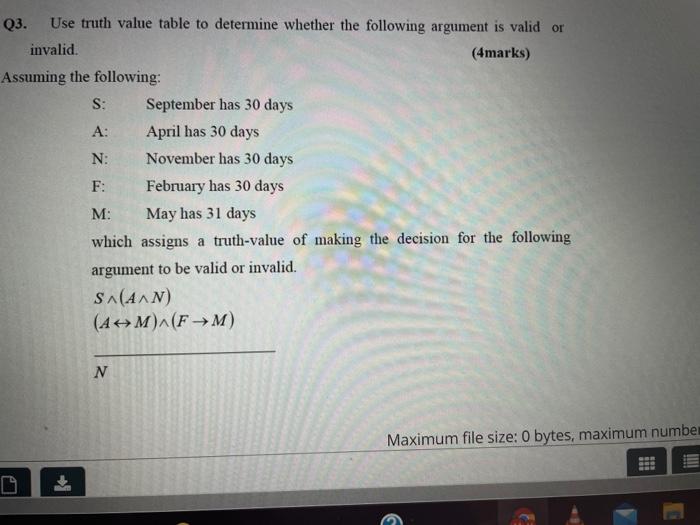 Q3. Use truth value table to determine whether the following argument is valid or invalid. (4marks)

Assuming the following:

S: September has 30 days

A: April has 30 days

N: November has 30 days

F: February has 30 days

M: May has 31 days

which assigns a truth-value of making the decision for the following argument to be valid or invalid.

$S \wedge (A \wedge N)$
$(A \leftrightarrow M) \wedge (F \rightarrow M)$

$N$

Maximum file size: 0 bytes, maximum numbe